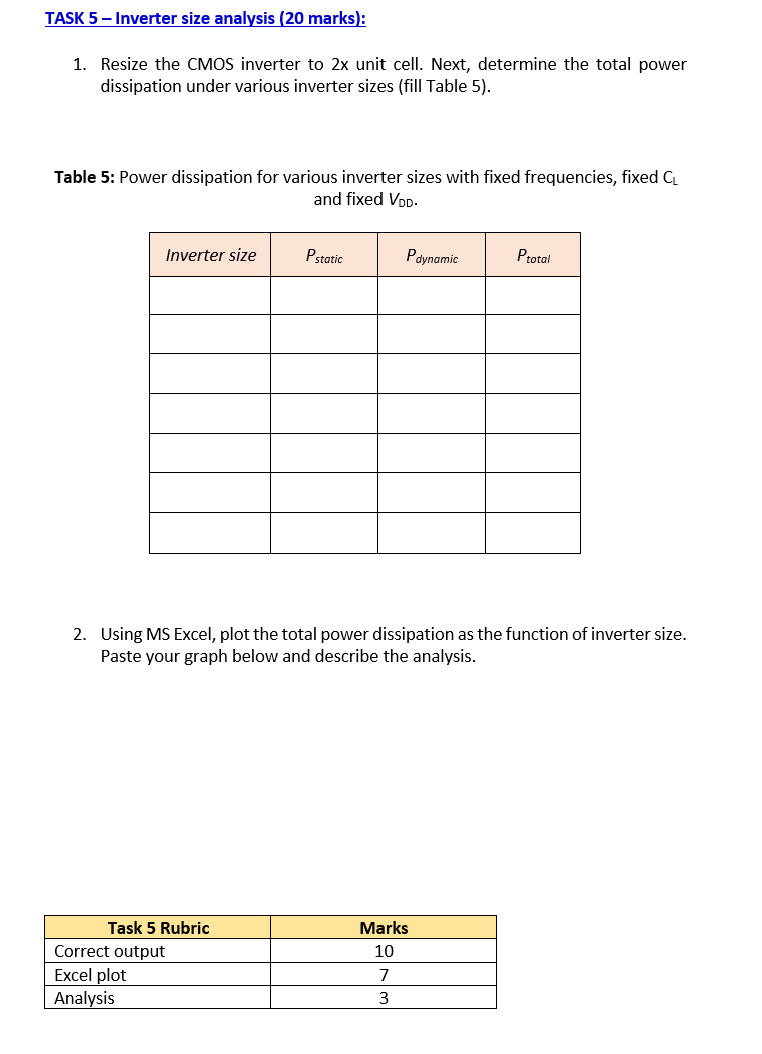 TASK 5 – Inverter size analysis (20 marks):

1. Resize the CMOS inverter to 2x unit cell. Next, determine the total power dissipation under various inverter sizes (fill Table 5).

Table 5: Power dissipation for various inverter sizes with fixed frequencies, fixed $C_L$ and fixed $V_{DD}$.

| Inverter size | $P_{static}$ | $P_{dynamic}$ | $P_{total}$ |
|---|---|---|---|
| | | | |
| | | | |
| | | | |
| | | | |
| | | | |
| | | | |
| | | | |

2. Using MS Excel, plot the total power dissipation as the function of inverter size. Paste your graph below and describe the analysis.

| Task 5 Rubric | Marks |
|---|---|
| Correct output | 10 |
| Excel plot | 7 |
| Analysis | 3 |